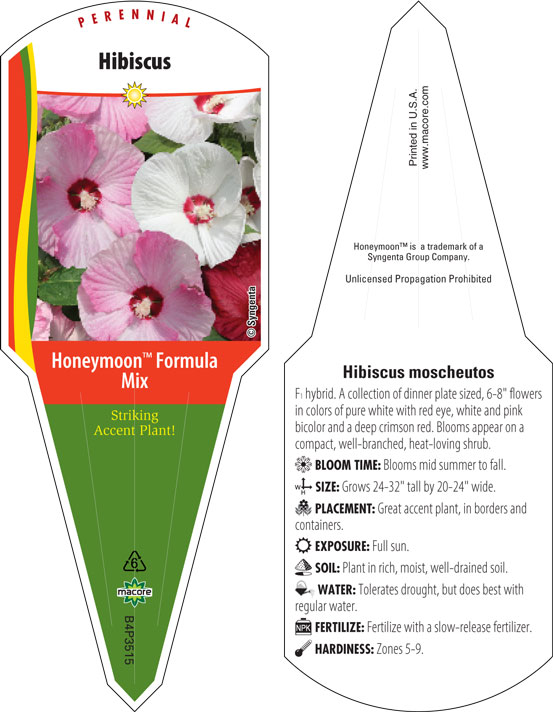 PERENNIAL

Hibiscus

© Syngenta

Honeymoon™ Formula Mix

Striking Accent Plant!

6

macore

B4P3515

Printed in U.S.A.
www.macore.com

Honeymoon™ is a trademark of a Syngenta Group Company.

Unlicensed Propagation Prohibited

Hibiscus moscheutos

F₁ hybrid. A collection of dinner plate sized, 6-8" flowers in colors of pure white with red eye, white and pink bicolor and a deep crimson red. Blooms appear on a compact, well-branched, heat-loving shrub.

BLOOM TIME: Blooms mid summer to fall.

SIZE: Grows 24-32" tall by 20-24" wide.

PLACEMENT: Great accent plant, in borders and containers.

EXPOSURE: Full sun.

SOIL: Plant in rich, moist, well-drained soil.

WATER: Tolerates drought, but does best with regular water.

NPK FERTILIZE: Fertilize with a slow-release fertilizer.

HARDINESS: Zones 5-9.